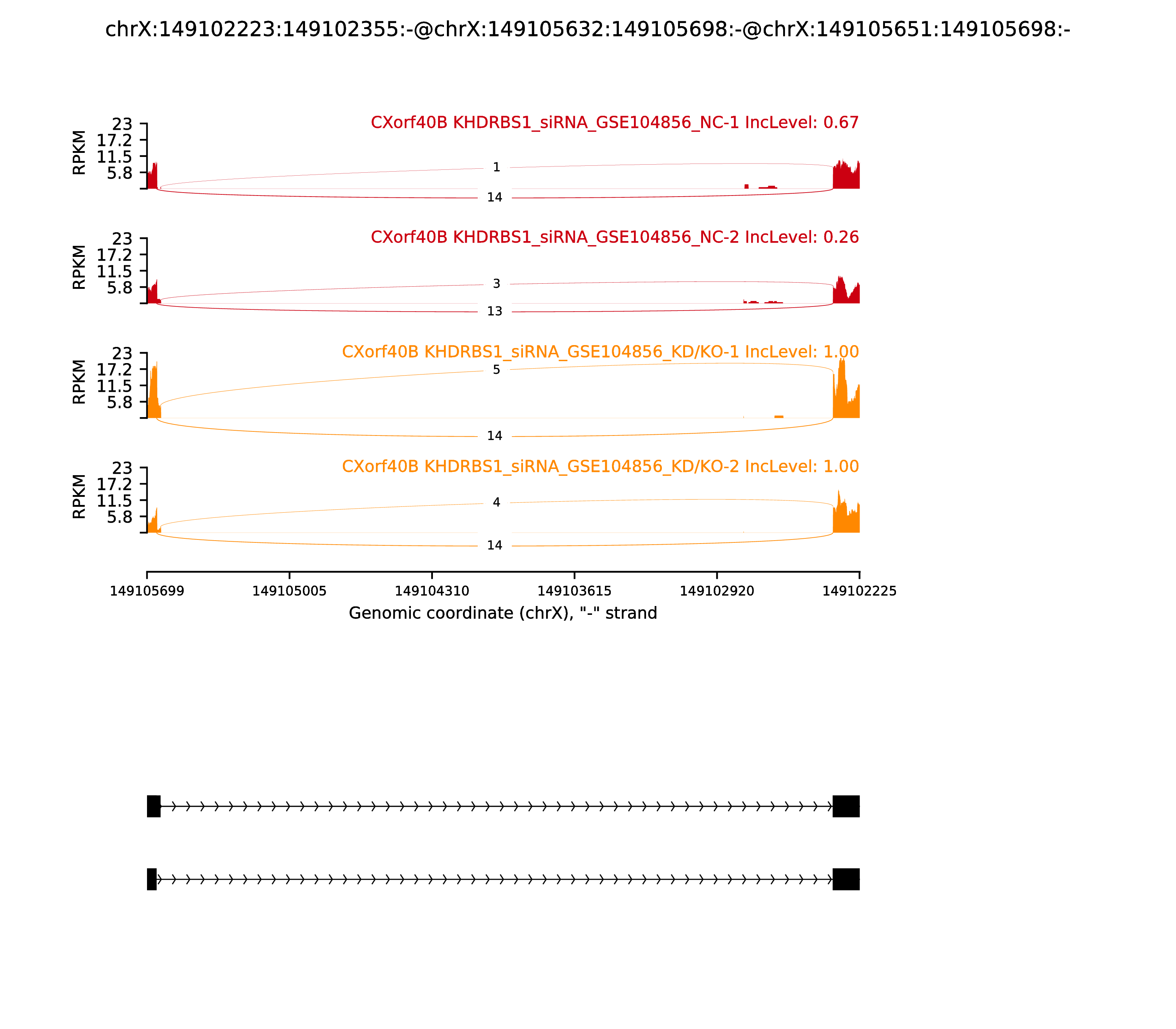 chrX:149102223:149102355:-@chrX:149105632:149105698:-@chrX:149105651:149105698:-

CXorf40B KHDRBS1_siRNA_GSE104856_NC-1 IncLevel: 0.67

RPKM
23
17.2
11.5
5.8

1

14

CXorf40B KHDRBS1_siRNA_GSE104856_NC-2 IncLevel: 0.26

RPKM
23
17.2
11.5
5.8

3

13

CXorf40B KHDRBS1_siRNA_GSE104856_KD/KO-1 IncLevel: 1.00

RPKM
23
17.2
11.5
5.8

5

14

CXorf40B KHDRBS1_siRNA_GSE104856_KD/KO-2 IncLevel: 1.00

RPKM
23
17.2
11.5
5.8

4

14

149105699 149105005 149104310 149103615 149102920 149102225

Genomic coordinate (chrX), "-" strand